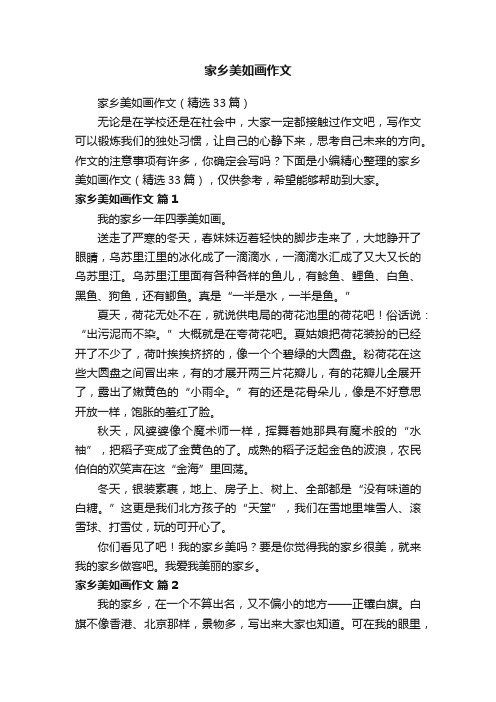 家乡美如画作文

家乡美如画作文（精选33篇）

无论是在学校还是在社会中，大家一定都接触过作文吧，写作文可以锻炼我们的独处习惯，让自己的心静下来，思考自己未来的方向。作文的注意事项有许多，你确定会写吗？下面是小编精心整理的家乡美如画作文（精选33篇），仅供参考，希望能够帮助到大家。

家乡美如画作文 篇1

我的家乡一年四季美如画。

送走了严寒的冬天，春妹妹迈着轻快的脚步走来了，大地睁开了眼睛，乌苏里江里的冰化成了一滴滴水，一滴滴水汇成了又大又长的乌苏里江。乌苏里江里面有各种各样的鱼儿，有鲶鱼、鲤鱼、白鱼、黑鱼、狗鱼，还有鲫鱼。真是“一半是水，一半是鱼。”

夏天，荷花无处不在，就说供电局的荷花池里的荷花吧！俗话说：“出污泥而不染。”大概就是在夸荷花吧。夏姑娘把荷花装扮的已经开了不少了，荷叶挨挨挤挤的，像一个个碧绿的大圆盘。粉荷花在这些大圆盘之间冒出来，有的才展开两三片花瓣儿，有的花瓣儿全展开了，露出了嫩黄色的“小雨伞。”有的还是花骨朵儿，像是不好意思开放一样，饱胀的羞红了脸。

秋天，风婆婆像个魔术师一样，挥舞着她那具有魔术般的“水袖”，把稻子变成了金黄色的了。成熟的稻子泛起金色的波浪，农民伯伯的欢笑声在这“金海”里回荡。

冬天，银装素裹，地上、房子上、树上、全部都是“没有味道的白糖。”这更是我们北方孩子的“天堂”，我们在雪地里堆雪人、滚雪球、打雪仗，玩的可开心了。

你们看见了吧！我的家乡美吗？要是你觉得我的家乡很美，就来我的家乡做客吧。我爱我美丽的家乡。

家乡美如画作文 篇2

我的家乡，在一个不算出名，又不偏小的地方——正镶白旗。白旗不像香港、北京那样，景物多，写出来大家也知道。可在我的眼里，